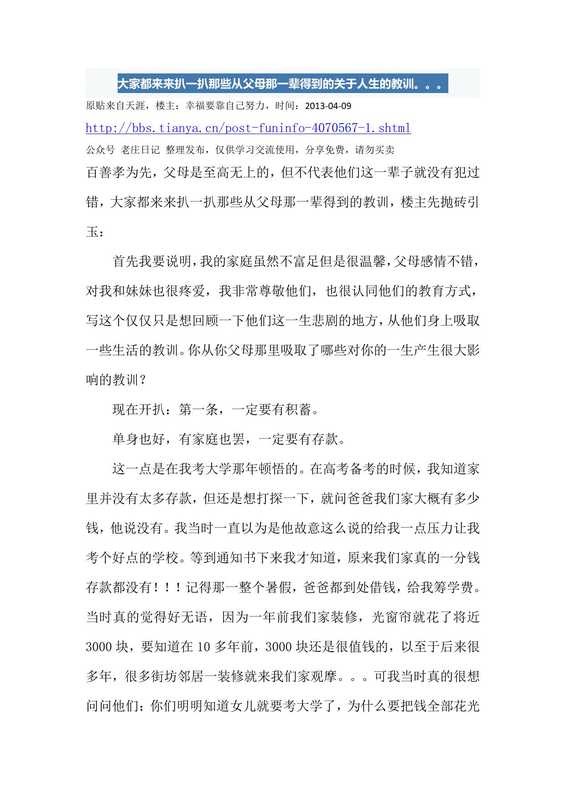 大家都来来扒一扒那些从父母那一辈得到的关于人生的教训。。。

原贴来自天涯，楼主：幸福要靠自己努力，时间：2013-04-09

http://bbs.tianya.cn/post-funinfo-4070567-1.shtml

公众号 老庄日记 整理发布，仅供学习交流使用，分享免费，请勿买卖

百善孝为先，父母是至高无上的，但不代表他们这一辈子就没有犯过错，大家都来来扒一扒那些从父母那一辈得到的教训，楼主先抛砖引玉：

首先我要说明，我的家庭虽然不富足但是很温馨，父母感情不错，对我和妹妹也很疼爱，我非常尊敬他们，也很认同他们的教育方式，写这个仅仅只是想回顾一下他们这一生悲剧的地方，从他们身上吸取一些生活的教训。你从你父母那里吸取了哪些对你的一生产生很大影响的教训？

现在开扒：第一条，一定要有积蓄。

单身也好，有家庭也罢，一定要有存款。

这一点是在我考大学那年顿悟的。在高考备考的时候，我知道家里并没有太多存款，但还是想打探一下，就问爸爸我们家大概有多少钱，他说没有。我当时一直以为是他故意这么说的给我一点压力让我考个好点的学校。等到通知书下来我才知道，原来我们家真的一分钱存款都没有！！！记得那一整个暑假，爸爸都到处借钱，给我筹学费。当时真的觉得好无语，因为一年前我们家装修，光窗帘就花了将近3000块，要知道在10多年前，3000块还是很值钱的，以至于后来很多年，很多街坊邻居一装修就来我们家观摩。。。可我当时真的很想问问他们：你们明明知道女儿就要考大学了，为什么要把钱全部花光